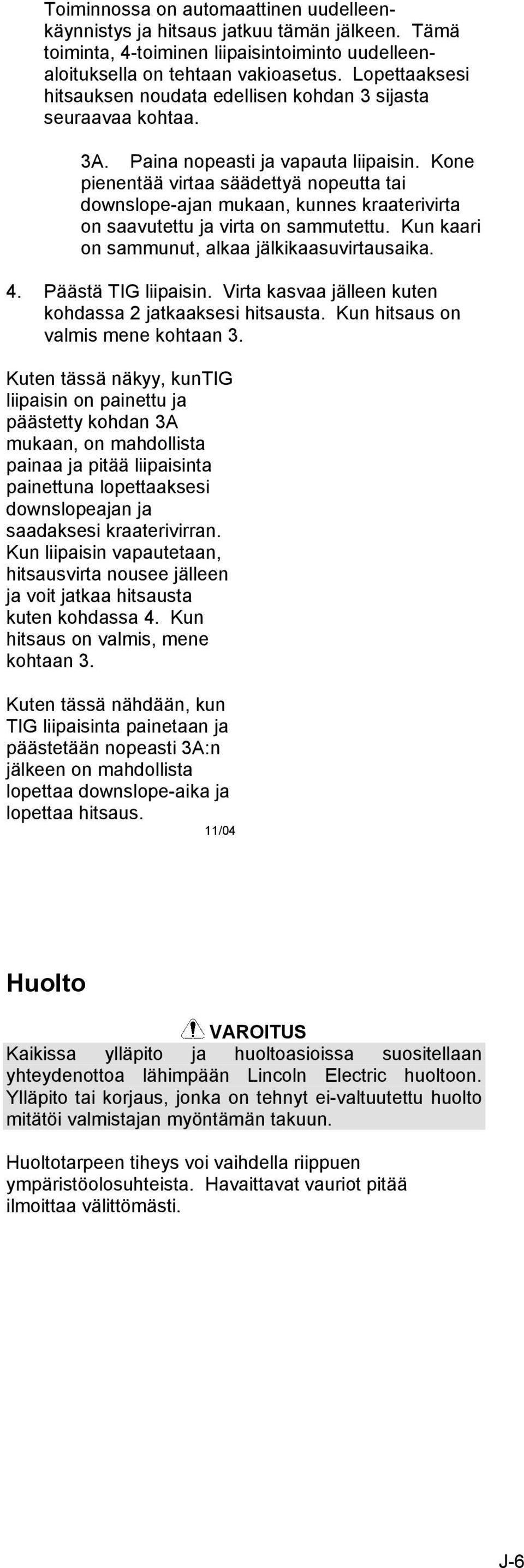 Toiminnossa on automaattinen uudelleenkäynnistys ja hitsaus jatkuu tämän jälkeen. Tämä toiminta, 4-toiminen liipaisintoiminto uudelleenaloituksella on tehtaan vakioasetus. Lopettaaksesi hitsauksen noudata edellisen kohdan 3 sijasta seuraavaa kohtaa.

3A. Paina nopeasti ja vapauta liipaisin. Kone pienentää virtaa säädettyä nopeutta tai downslope-ajan mukaan, kunnes kraaterivirta on saavutettu ja virta on sammutettu. Kun kaari on sammunut, alkaa jälkikaasuvirtausaika.

4. Päästä TIG liipaisin. Virta kasvaa jälleen kuten kohdassa 2 jatkaaksesi hitsausta. Kun hitsaus on valmis mene kohtaan 3.

Kuten tässä näkyy, kunTIG liipaisin on painettu ja päästetty kohdan 3A mukaan, on mahdollista painaa ja pitää liipaisinta painettuna lopettaaksesi downslopeajan ja saadaksesi kraaterivirran. Kun liipaisin vapautetaan, hitsausvirta nousee jälleen ja voit jatkaa hitsausta kuten kohdassa 4. Kun hitsaus on valmis, mene kohtaan 3.

Kuten tässä nähdään, kun TIG liipaisinta painetaan ja päästetään nopeasti 3A:n jälkeen on mahdollista lopettaa downslope-aika ja lopettaa hitsaus.

11/04

Huolto

VAROITUS
Kaikissa ylläpito ja huoltoasioissa suositellaan yhteydenottoa lähimpään Lincoln Electric huoltoon. Ylläpito tai korjaus, jonka on tehnyt ei-valtuutettu huolto mitätöi valmistajan myöntämän takuun.

Huoltotarpeen tiheys voi vaihdella riippuen ympäristöolosuhteista. Havaittavat vauriot pitää ilmoittaa välittömästi.

J-6